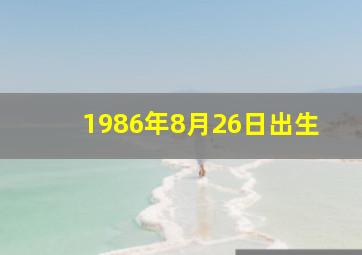 1986年8月26日出生